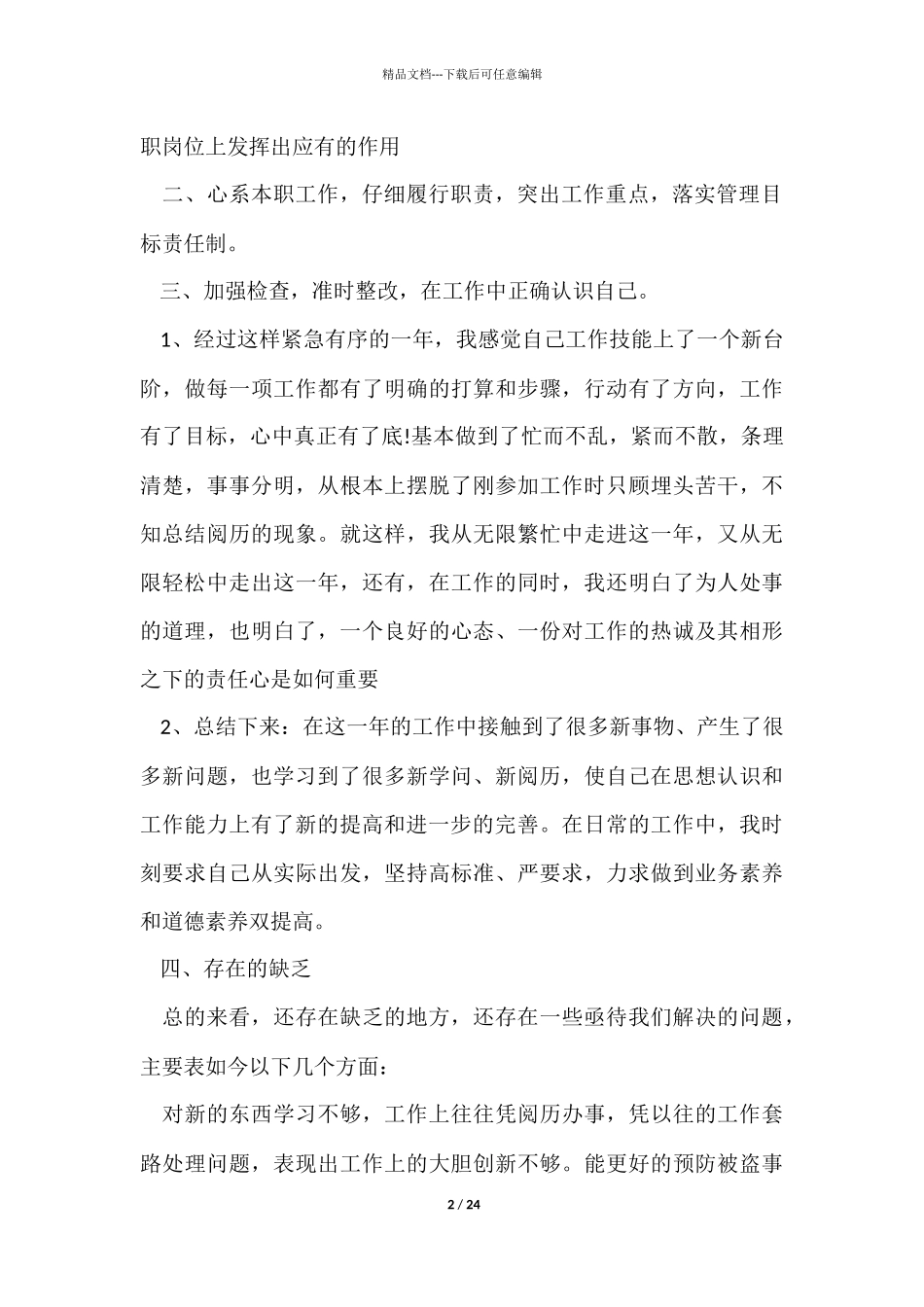 精品文档---下载后可任意编辑

职岗位上发挥出应有的作用

二、心系本职工作，仔细履行职责，突出工作重点，落实管理目标责任制。

三、加强检查，准时整改，在工作中正确认识自己。

1、经过这样紧急有序的一年，我感觉自己工作技能上了一个新台阶，做每一项工作都有了明确的打算和步骤，行动有了方向，工作有了目标，心中真正有了底!基本做到了忙而不乱，紧而不散，条理清楚，事事分明，从根本上摆脱了刚参加工作时只顾埋头苦干，不知总结阅历的现象。就这样，我从无限繁忙中走进这一年，又从无限轻松中走出这一年，还有，在工作的同时，我还明白了为人处事的道理，也明白了，一个良好的心态、一份对工作的热诚及其相形之下的责任心是如何重要

2、总结下来：在这一年的工作中接触到了很多新事物、产生了很多新问题，也学习到了很多新学问、新阅历，使自己在思想认识和工作能力上有了新的提高和进一步的完善。在日常的工作中，我时刻要求自己从实际出发，坚持高标准、严要求，力求做到业务素养和道德素养双提高。

四、存在的缺乏

总的来看，还存在缺乏的地方，还存在一些亟待我们解决的问题，主要表如今以下几个方面：

对新的东西学习不够，工作上往往凭阅历办事，凭以往的工作套路处理问题，表现出工作上的大胆创新不够。能更好的预防被盗事

2 / 24